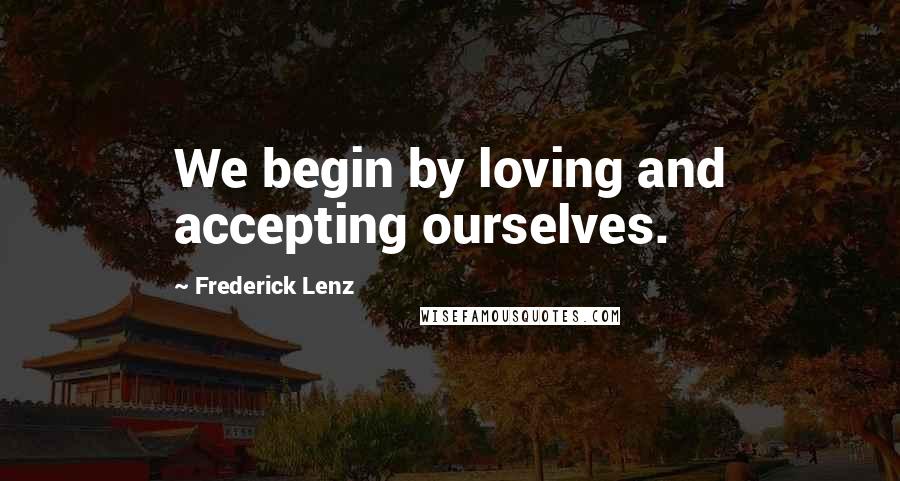 We begin by loving and accepting ourselves.

~ Frederick Lenz

WISEFAMOUSQUOTES.COM